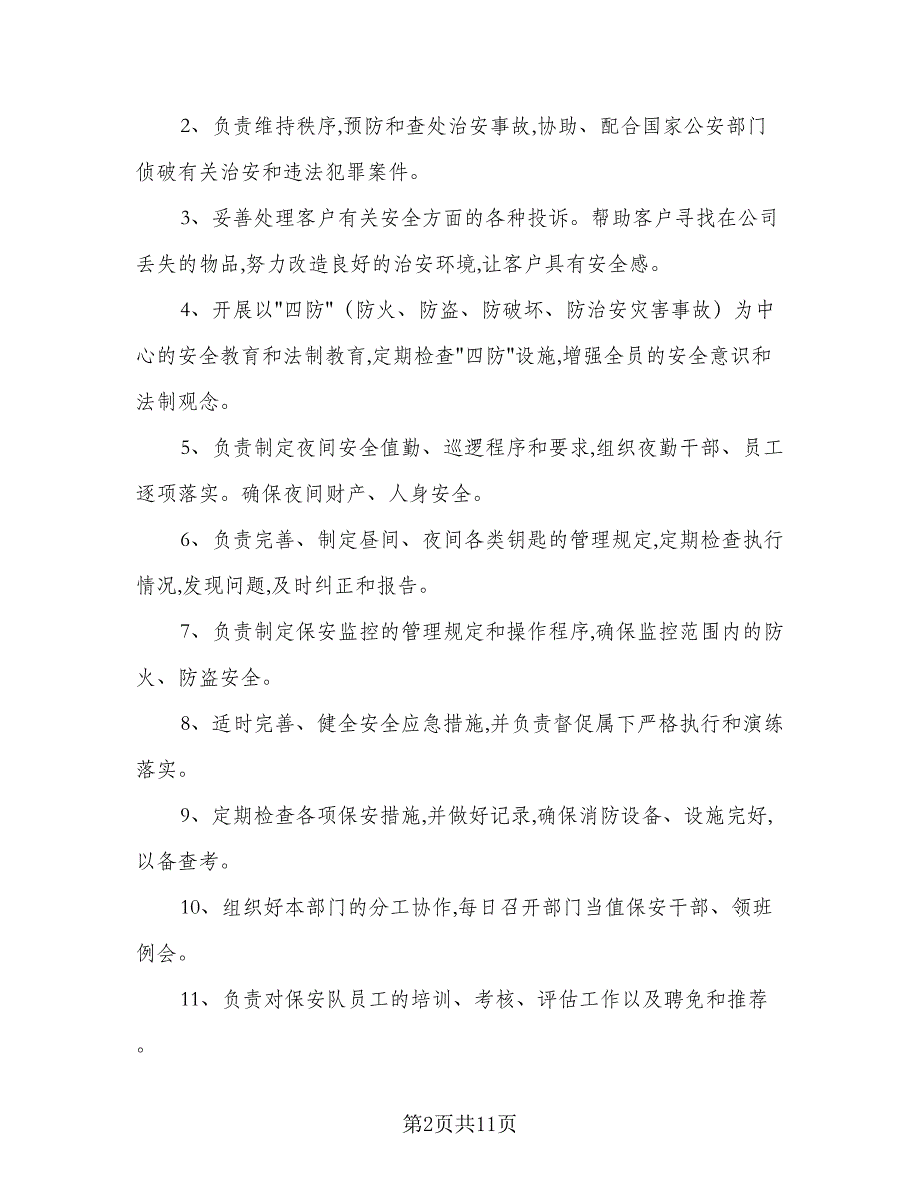 2、负责维持秩序,预防和查处治安事故,协助、配合国家公安部门侦破有关治安和违法犯罪案件。

3、妥善处理客户有关安全方面的各种投诉。帮助客户寻找在公司丢失的物品,努力改造良好的治安环境,让客户具有安全感。

4、开展以"四防"（防火、防盗、防破坏、防治安灾害事故）为中心的安全教育和法制教育,定期检查"四防"设施,增强全员的安全意识和法制观念。

5、负责制定夜间安全值勤、巡逻程序和要求,组织夜勤干部、员工逐项落实。确保夜间财产、人身安全。

6、负责完善、制定昼间、夜间各类钥匙的管理规定,定期检查执行情况,发现问题,及时纠正和报告。

7、负责制定保安监控的管理规定和操作程序,确保监控范围内的防火、防盗安全。

8、适时完善、健全安全应急措施,并负责督促属下严格执行和演练落实。

9、定期检查各项保安措施,并做好记录,确保消防设备、设施完好,以备查考。

10、组织好本部门的分工协作,每日召开部门当值保安干部、领班例会。

11、负责对保安队员工的培训、考核、评估工作以及聘免和推荐。

第2页共11页